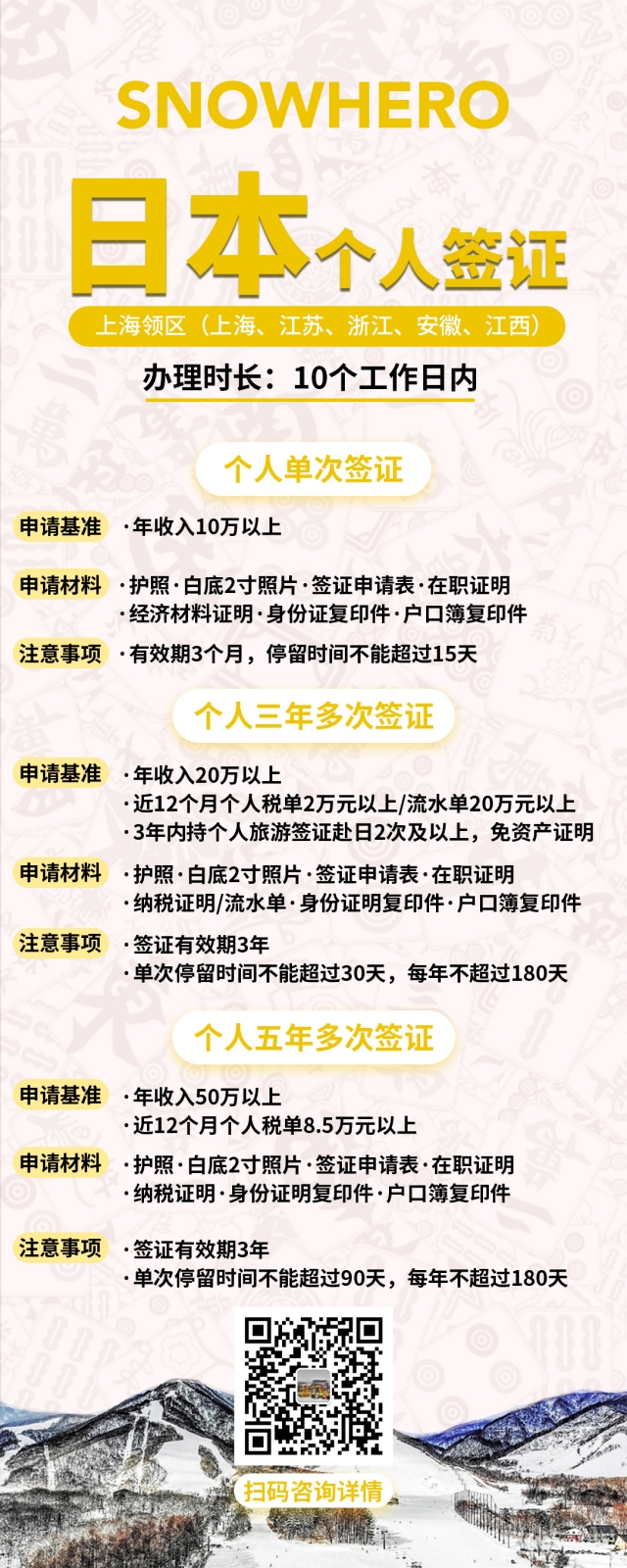 SNOWHERO

日本个人签证

上海领区（上海、江苏、浙江、安徽、江西）

办理时长：10个工作日内

个人单次签证

申请基准 ·年收入10万以上

申请材料 ·护照·白底2寸照片·签证申请表·在职证明 ·经济材料证明·身份证复印件·户口簿复印件

注意事项 ·有效期3个月，停留时间不能超过15天

个人三年多次签证

申请基准 ·年收入20万以上 ·近12个月个人税单2万元以上/流水单20万元以上 ·3年内持个人旅游签证赴日2次及以上，免资产证明

申请材料 ·护照·白底2寸照片·签证申请表·在职证明 ·纳税证明/流水单·身份证明复印件·户口簿复印件

注意事项 ·签证有效期3年 ·单次停留时间不能超过30天，每年不超过180天

个人五年多次签证

申请基准 ·年收入50万以上 ·近12个月个人税单8.5万元以上

申请材料 ·护照·白底2寸照片·签证申请表·在职证明 ·纳税证明·身份证明复印件·户口簿复印件

注意事项 ·签证有效期3年 ·单次停留时间不能超过90天，每年不超过180天

扫码咨询详情